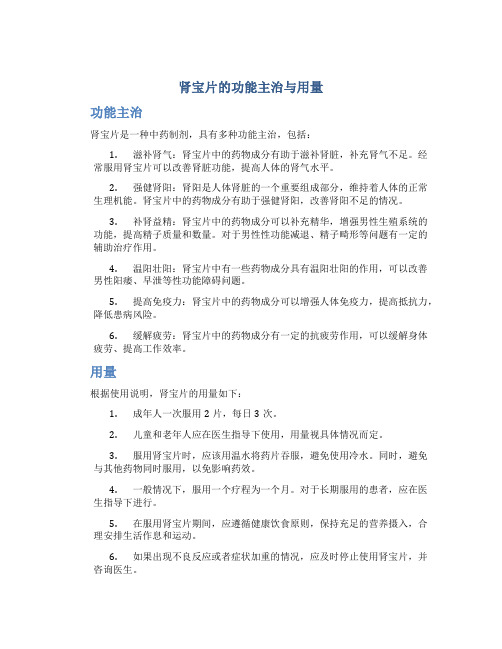 肾宝片的功能主治与用量

功能主治

肾宝片是一种中药制剂，具有多种功能主治，包括：

1. 滋补肾气：肾宝片中的药物成分有助于滋补肾脏，补充肾气不足。经常服用肾宝片可以改善肾脏功能，提高人体的肾气水平。

2. 强健肾阳：肾阳是人体肾脏的一个重要组成部分，维持着人体的正常生理机能。肾宝片中的药物成分有助于强健肾阳，改善肾阳不足的情况。

3. 补肾益精：肾宝片中的药物成分可以补充精华，增强男性生殖系统的功能，提高精子质量和数量。对于男性性功能减退、精子畸形等问题有一定的辅助治疗作用。

4. 温阳壮阳：肾宝片中有一些药物成分具有温阳壮阳的作用，可以改善男性阳痿、早泄等性功能障碍问题。

5. 提高免疫力：肾宝片中的药物成分可以增强人体免疫力，提高抵抗力，降低患病风险。

6. 缓解疲劳：肾宝片中的药物成分有一定的抗疲劳作用，可以缓解身体疲劳、提高工作效率。

用量

根据使用说明，肾宝片的用量如下：

1. 成年人一次服用 2 片，每日 3 次。

2. 儿童和老年人应在医生指导下使用，用量视具体情况而定。

3. 服用肾宝片时，应该用温水将药片吞服，避免使用冷水。同时，避免与其他药物同时服用，以免影响药效。

4. 一般情况下，服用一个疗程为一个月。对于长期服用的患者，应在医生指导下进行。

5. 在服用肾宝片期间，应遵循健康饮食原则，保持充足的营养摄入，合理安排生活作息和运动。

6. 如果出现不良反应或者症状加重的情况，应及时停止使用肾宝片，并咨询医生。